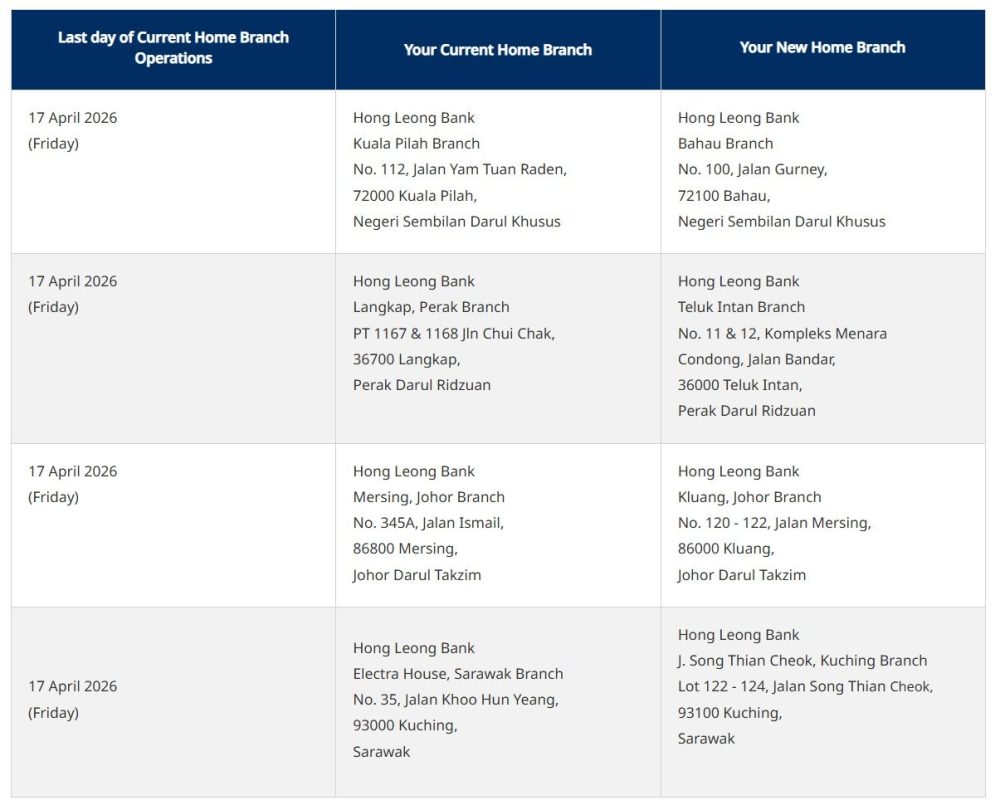 | Last day of Current Home Branch Operations | Your Current Home Branch | Your New Home Branch |
|---|---|---|
| 17 April 2026 (Friday) | Hong Leong Bank Kuala Pilah Branch No. 112, Jalan Yam Tuan Raden, 72000 Kuala Pilah, Negeri Sembilan Darul Khusus | Hong Leong Bank Bahau Branch No. 100, Jalan Gurney, 72100 Bahau, Negeri Sembilan Darul Khusus |
| 17 April 2026 (Friday) | Hong Leong Bank Langkap, Perak Branch PT 1167 & 1168 Jln Chui Chak, 36700 Langkap, Perak Darul Ridzuan | Hong Leong Bank Teluk Intan Branch No. 11 & 12, Kompleks Menara Condong, Jalan Bandar, 36000 Teluk Intan, Perak Darul Ridzuan |
| 17 April 2026 (Friday) | Hong Leong Bank Mersing, Johor Branch No. 345A, Jalan Ismail, 86800 Mersing, Johor Darul Takzim | Hong Leong Bank Kluang, Johor Branch No. 120 - 122, Jalan Mersing, 86000 Kluang, Johor Darul Takzim |
| 17 April 2026 (Friday) | Hong Leong Bank Electra House, Sarawak Branch No. 35, Jalan Khoo Hun Yeang, 93000 Kuching, Sarawak | Hong Leong Bank J. Song Thian Cheok, Kuching Branch Lot 122 - 124, Jalan Song Thian Cheok, 93100 Kuching, Sarawak |